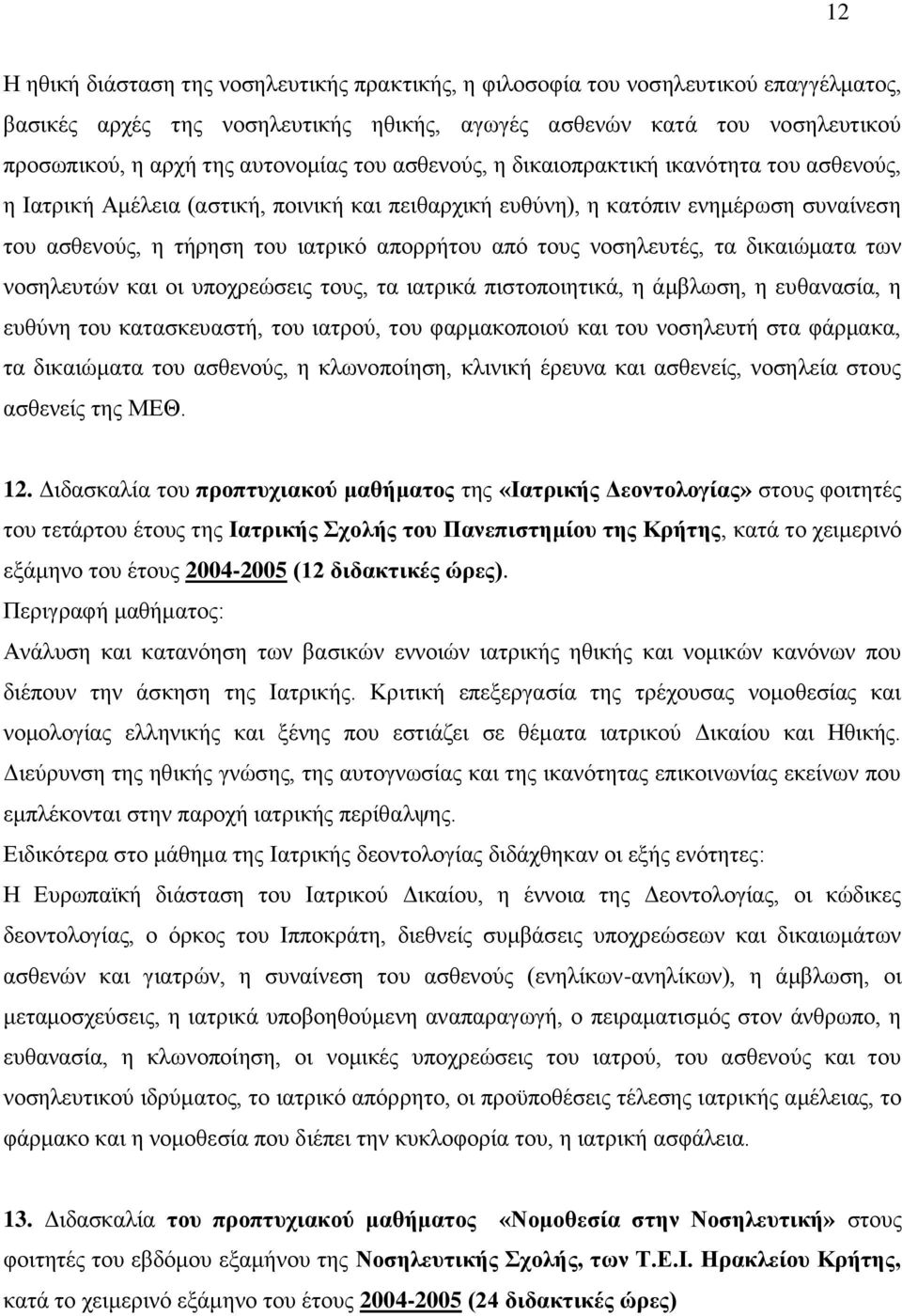 12

Η ηθική διάσταση της νοσηλευτικής πρακτικής, η φιλοσοφία του νοσηλευτικού επαγγέλματος, βασικές αρχές της νοσηλευτικής ηθικής, αγωγές ασθενών κατά του νοσηλευτικού προσωπικού, η αρχή της αυτονομίας του ασθενούς, η δικαιοπρακτική ικανότητα του ασθενούς, η Ιατρική Αμέλεια (αστική, ποινική και πειθαρχική ευθύνη), η κατόπιν ενημέρωση συναίνεση του ασθενούς, η τήρηση του ιατρικό απορρήτου από τους νοσηλευτές, τα δικαιώματα των νοσηλευτών και οι υποχρεώσεις τους, τα ιατρικά πιστοποιητικά, η άμβλωση, η ευθανασία, η ευθύνη του κατασκευαστή, του ιατρού, του φαρμακοποιού και του νοσηλευτή στα φάρμακα, τα δικαιώματα του ασθενούς, η κλωνοποίηση, κλινική έρευνα και ασθενείς, νοσηλεία στους ασθενείς της ΜΕΘ.

12. Διδασκαλία του προπτυχιακού μαθήματος της «Ιατρικής Δεοντολογίας» στους φοιτητές του τετάρτου έτους της Ιατρικής Σχολής του Πανεπιστημίου της Κρήτης, κατά το χειμερινό εξάμηνο του έτους 2004-2005 (12 διδακτικές ώρες).
Περιγραφή μαθήματος:
Ανάλυση και κατανόηση των βασικών εννοιών ιατρικής ηθικής και νομικών κανόνων που διέπουν την άσκηση της Ιατρικής. Κριτική επεξεργασία της τρέχουσας νομοθεσίας και νομολογίας ελληνικής και ξένης που εστιάζει σε θέματα ιατρικού Δικαίου και Ηθικής. Διεύρυνση της ηθικής γνώσης, της αυτογνωσίας και της ικανότητας επικοινωνίας εκείνων που εμπλέκονται στην παροχή ιατρικής περίθαλψης.
Ειδικότερα στο μάθημα της Ιατρικής δεοντολογίας διδάχθηκαν οι εξής ενότητες:
Η Ευρωπαϊκή διάσταση του Ιατρικού Δικαίου, η έννοια της Δεοντολογίας, οι κώδικες δεοντολογίας, ο όρκος του Ιπποκράτη, διεθνείς συμβάσεις υποχρεώσεων και δικαιωμάτων ασθενών και γιατρών, η συναίνεση του ασθενούς (ενηλίκων-ανηλίκων), η άμβλωση, οι μεταμοσχεύσεις, η ιατρικά υποβοηθούμενη αναπαραγωγή, ο πειραματισμός στον άνθρωπο, η ευθανασία, η κλωνοποίηση, οι νομικές υποχρεώσεις του ιατρού, του ασθενούς και του νοσηλευτικού ιδρύματος, το ιατρικό απόρρητο, οι προϋποθέσεις τέλεσης ιατρικής αμέλειας, το φάρμακο και η νομοθεσία που διέπει την κυκλοφορία του, η ιατρική ασφάλεια.

13. Διδασκαλία του προπτυχιακού μαθήματος «Νομοθεσία στην Νοσηλευτική» στους φοιτητές του εβδόμου εξαμήνου της Νοσηλευτικής Σχολής, των Τ.Ε.Ι. Ηρακλείου Κρήτης, κατά το χειμερινό εξάμηνο του έτους 2004-2005 (24 διδακτικές ώρες)